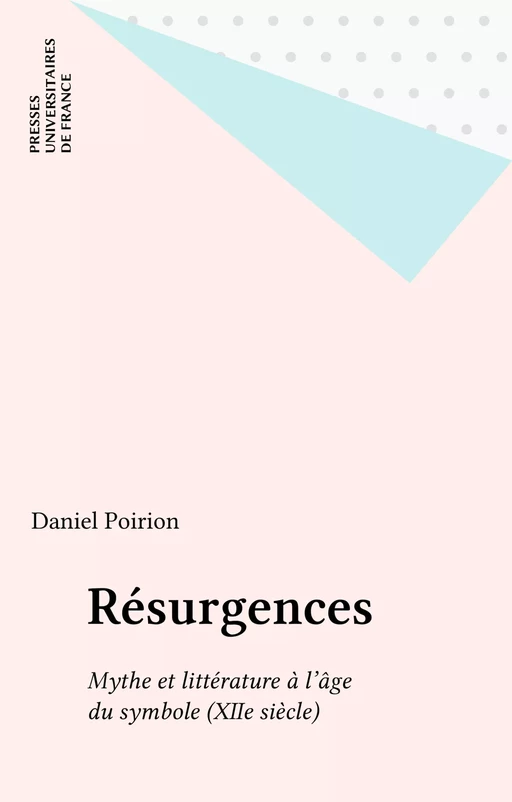 PRESSES
UNIVERSITAIRES
DE FRANCE

Daniel Poirion

Résurgences

Mythe et littérature à l'âge du symbole (XIIe siècle)